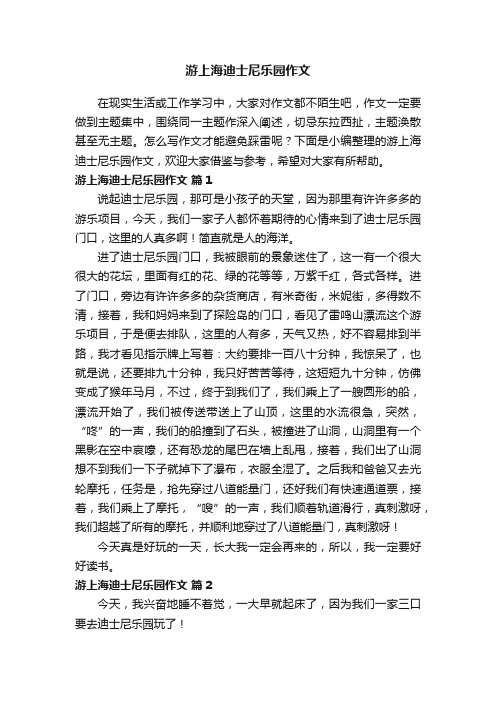 游上海迪士尼乐园作文

在现实生活或工作学习中，大家对作文都不陌生吧，作文一定要做到主题集中，围绕同一主题作深入阐述，切忌东拉西扯，主题涣散甚至无主题。怎么写作文才能避免踩雷呢？下面是小编整理的游上海迪士尼乐园作文，欢迎大家借鉴与参考，希望对大家有所帮助。

游上海迪士尼乐园作文 篇1

说起迪士尼乐园，那可是小孩子的天堂，因为那里有许许多多的游乐项目，今天，我们一家子人都怀着期待的心情来到了迪士尼乐园门口，这里的人真多啊！简直就是人的海洋。

进了迪士尼乐园门口，我被眼前的景象迷住了，这一有一个很大很大的花坛，里面有红的花、绿的花等等，万紫千红，各式各样。进了门口，旁边有许许多多的杂货商店，有米奇街，米妮街，多得数不清，接着，我和妈妈来到了探险岛的门口，看见了雷鸣山漂流这个游乐项目，于是便去排队，这里的人有多，天气又热，好不容易排到半路，我才看见指示牌上写着：大约要排一百八十分钟，我惊呆了，也就是说，还要排九十分钟，我只好苦苦等待，这短短九十分钟，仿佛变成了猴年马月，不过，终于到我们了，我们乘上了一艘圆形的船，漂流开始了，我们被传送带送上了山顶，这里的水流很急，突然，“咚”的一声，我们的船撞到了石头，被撞进了山洞，山洞里有一个黑影在空中哀嚎，还有恐龙的尾巴在墙上乱甩，接着，我们出了山洞想不到我们一下子就掉下了瀑布，衣服全湿了。之后我和爸爸又去光轮摩托，任务是，抢先穿过八道能量门，还好我们有快速通道票，接着，我们乘上了摩托，“嗖”的一声，我们顺着轨道滑行，真刺激呀，我们超越了所有的摩托，并顺利地穿过了八道能量门，真刺激呀！

今天真是好玩的一天，长大我一定会再来的，所以，我一定要好好读书。

游上海迪士尼乐园作文 篇2

今天，我兴奋地睡不着觉，一大早就起床了，因为我们一家三口要去迪士尼乐园玩了！